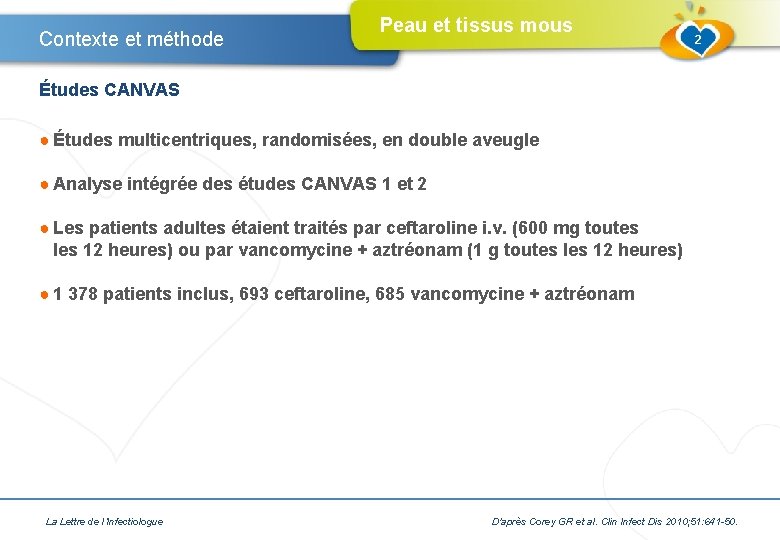 Contexte et méthode

Peau et tissus mous

2

Études CANVAS

● Études multicentriques, randomisées, en double aveugle

● Analyse intégrée des études CANVAS 1 et 2

● Les patients adultes étaient traités par ceftaroline i.v. (600 mg toutes les 12 heures) ou par vancomycine + aztréonam (1 g toutes les 12 heures)

● 1 378 patients inclus, 693 ceftaroline, 685 vancomycine + aztréonam

La Lettre de l'Infectiologue

D'après Corey GR et al. Clin Infect Dis 2010;51:641-50.